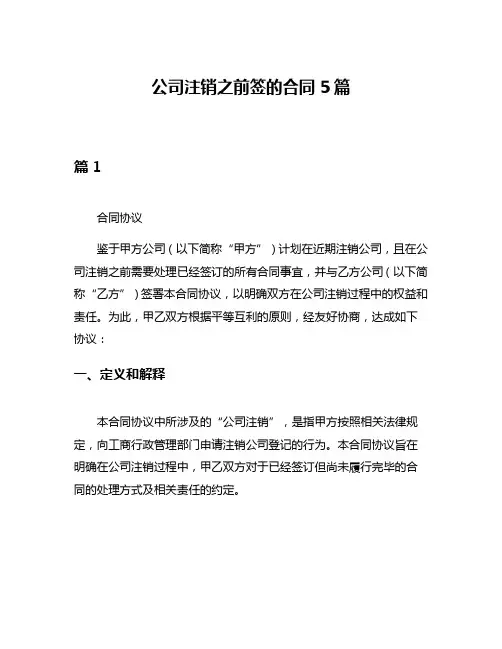 公司注销之前签的合同 5 篇

篇 1

合同协议

鉴于甲方公司（以下简称“甲方”）计划在近期注销公司，且在公司注销之前需要处理已经签订的所有合同事宜，并与乙方公司（以下简称“乙方”）签署本合同协议，以明确双方在公司注销过程中的权益和责任。为此，甲乙双方根据平等互利的原则，经友好协商，达成如下协议：

一、定义和解释

本合同协议中所涉及的“公司注销”，是指甲方按照相关法律规定，向工商行政管理部门申请注销公司登记的行为。本合同协议旨在明确在公司注销过程中，甲乙双方对于已经签订但尚未履行完毕的合同的处理方式及相关责任的约定。